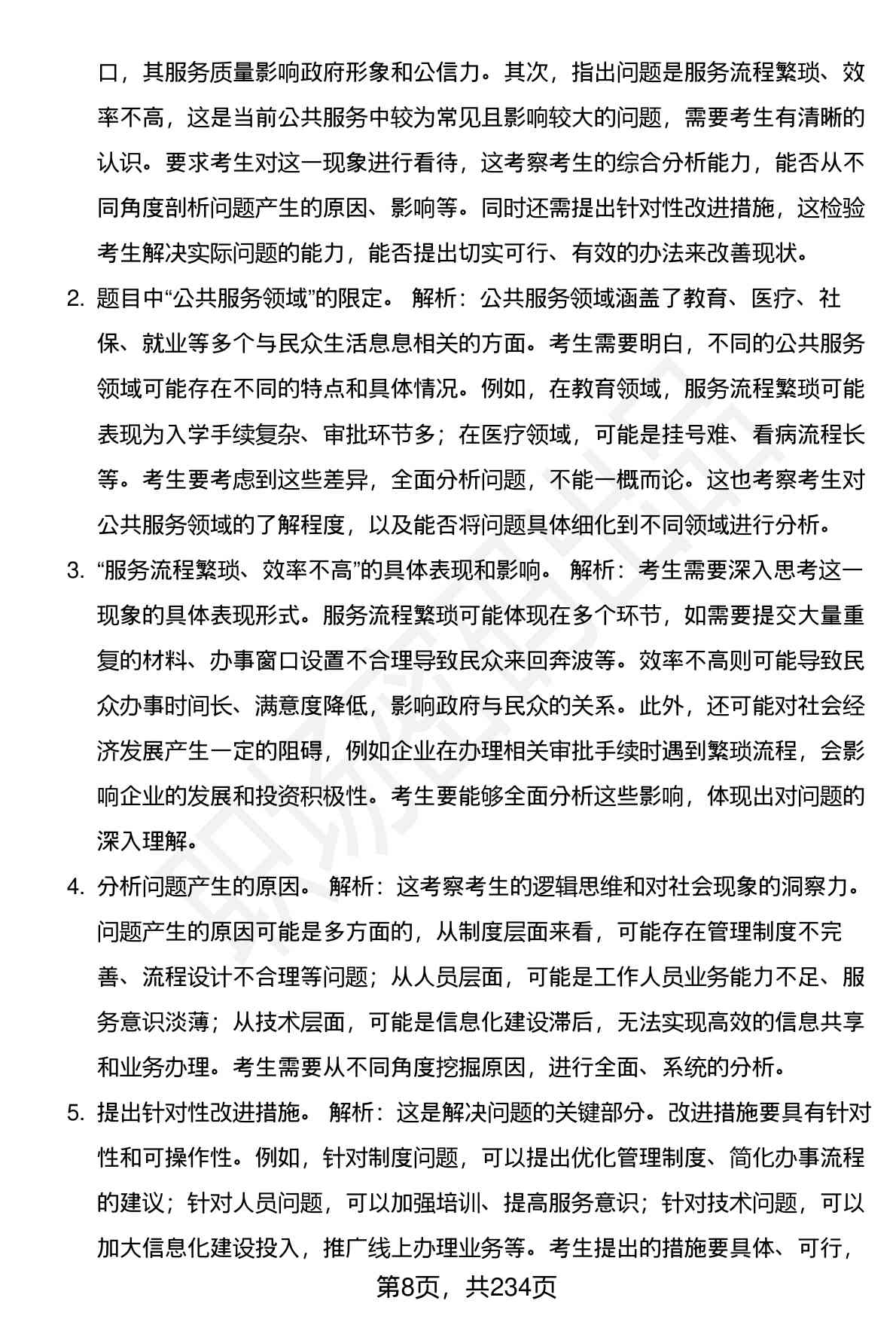 口，其服务质量影响政府形象和公信力。其次，指出问题是服务流程繁琐、效率不高，这是当前公共服务中较为常见且影响较大的问题，需要考生有清晰的认识。要求考生对这一现象进行看待，这考察考生的综合分析能力，能否从不同角度剖析问题产生的原因、影响等。同时还需提出针对性改进措施，这检验考生解决实际问题的能力，能否提出切实可行、有效的办法来改善现状。

2. 题目中“公共服务领域”的限定。 解析：公共服务领域涵盖了教育、医疗、社保、就业等多个与民众生活息息相关的方面。考生需要明白，不同的公共服务领域可能存在不同的特点和具体情况。例如，在教育领域，服务流程繁琐可能表现为入学手续复杂、审批环节多；在医疗领域，可能是挂号难、看病流程长等。考生要考虑到这些差异，全面分析问题，不能一概而论。这也考察考生对公共服务领域的了解程度，以及能否将问题具体细化到不同领域进行分析。

3. “服务流程繁琐、效率不高”的具体表现和影响。 解析：考生需要深入思考这一现象的具体表现形式。服务流程繁琐可能体现在多个环节，如需要提交大量重复的材料、办事窗口设置不合理导致民众来回奔波等。效率不高则可能导致民众办事时间长、满意度降低，影响政府与民众的关系。此外，还可能对社会经济发展产生一定的阻碍，例如企业在办理相关审批手续时遇到繁琐流程，会影响企业的发展和投资积极性。考生要能够全面分析这些影响，体现出对问题的深入理解。

4. 分析问题产生的原因。 解析：这考察考生的逻辑思维和对社会现象的洞察力。问题产生的原因可能是多方面的，从制度层面来看，可能存在管理制度不完善、流程设计不合理等问题；从人员层面，可能是工作人员业务能力不足、服务意识淡薄；从技术层面，可能是信息化建设滞后，无法实现高效的信息共享和业务办理。考生需要从不同角度挖掘原因，进行全面、系统的分析。

5. 提出针对性改进措施。 解析：这是解决问题的关键部分。改进措施要具有针对性和可操作性。例如，针对制度问题，可以提出优化管理制度、简化办事流程的建议；针对人员问题，可以加强培训、提高服务意识；针对技术问题，可以加大信息化建设投入，推广线上办理业务等。考生提出的措施要具体、可行，

第8页，共234页